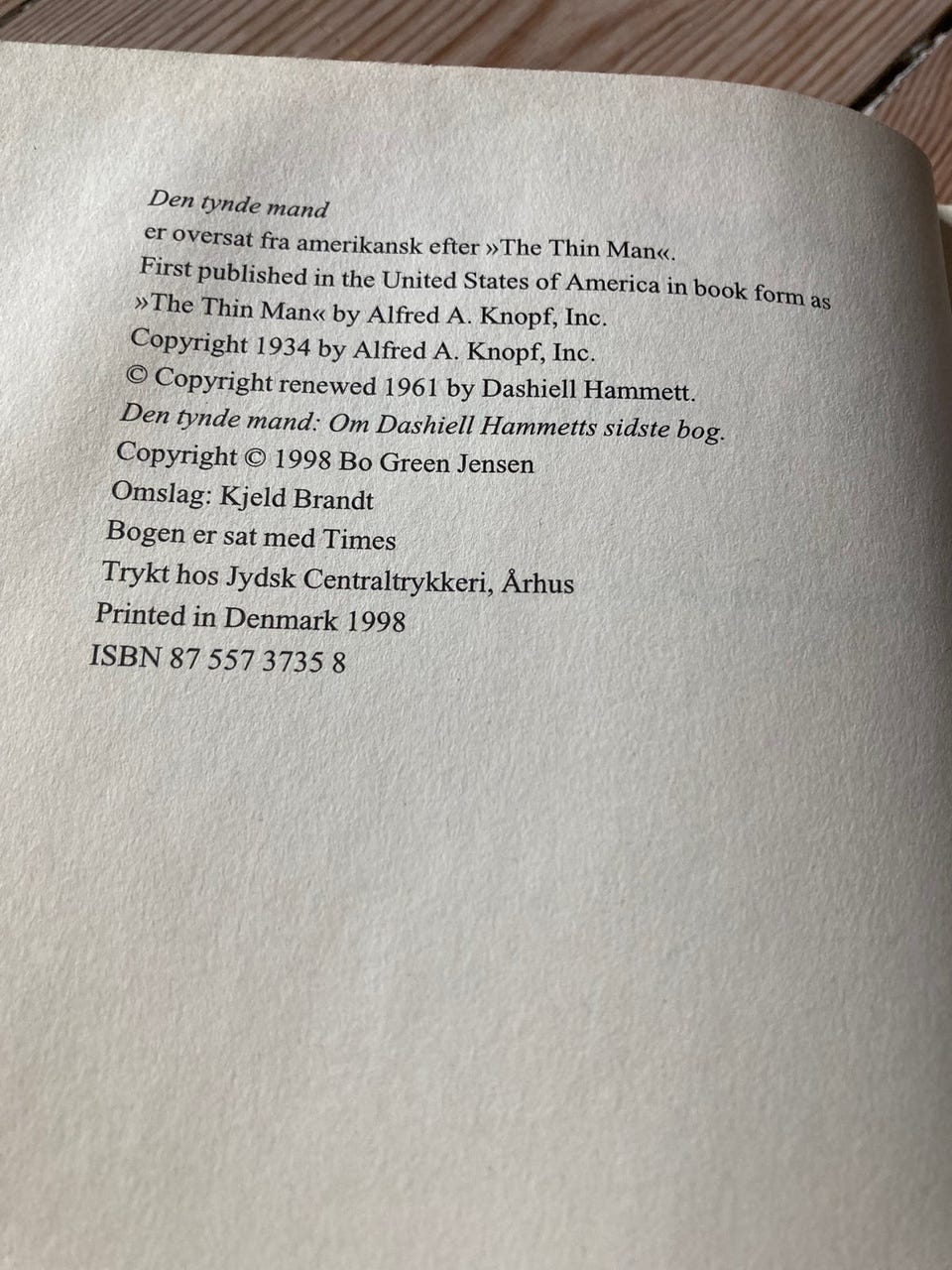 Den tynde mand
er oversat fra amerikansk efter »The Thin Man«.
First published in the United States of America in book form as »The Thin Man« by Alfred A. Knopf, Inc.
Copyright 1934 by Alfred A. Knopf, Inc.
© Copyright renewed 1961 by Dashiell Hammett.
Den tynde mand: Om Dashiell Hammetts sidste bog.
Copyright © 1998 Bo Green Jensen
Omslag: Kjeld Brandt
Bogen er sat med Times
Trykt hos Jydsk Centraltrykkeri, Århus
Printed in Denmark 1998
ISBN 87 557 3735 8